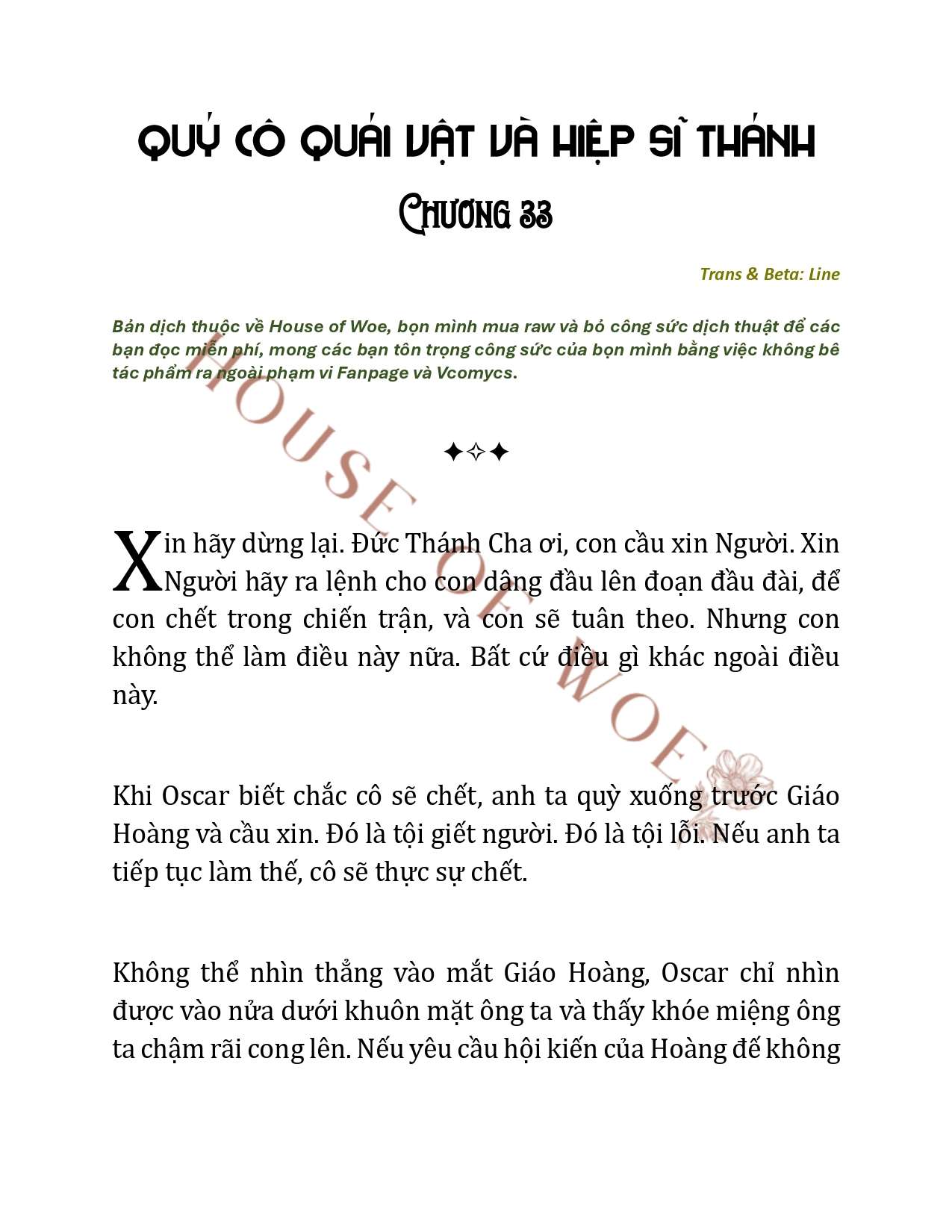 QUÝ CÔ QUÁI VẬT VÀ HIỆP SĨ THÁNH

CHƯƠNG 33

Trans & Beta: Line

Bản dịch thuộc về House of Woe, bọn mình mua raw và bỏ công sức dịch thuật để các bạn đọc miễn phí, mong các bạn tôn trọng công sức của bọn mình bằng việc không bê tác phẩm ra ngoài phạm vi Fanpage và Vcomycs.

HOUSE OF WOE

✦✧✦

Xin hãy dừng lại. Đức Thánh Cha ơi, con cầu xin Người. Xin Người hãy ra lệnh cho con dâng đầu lên đoạn đầu đài, để con chết trong chiến trận, và con sẽ tuân theo. Nhưng con không thể làm điều này nữa. Bất cứ điều gì khác ngoài điều này.

Khi Oscar biết chắc cô sẽ chết, anh ta quỳ xuống trước Giáo Hoàng và cầu xin. Đó là tội giết người. Đó là tội lỗi. Nếu anh ta tiếp tục làm thế, cô sẽ thực sự chết.

Không thể nhìn thẳng vào mắt Giáo Hoàng, Oscar chỉ nhìn được vào nửa dưới khuôn mặt ông ta và thấy khóe miệng ông ta chậm rãi cong lên. Nếu yêu cầu hội kiến của Hoàng đế không